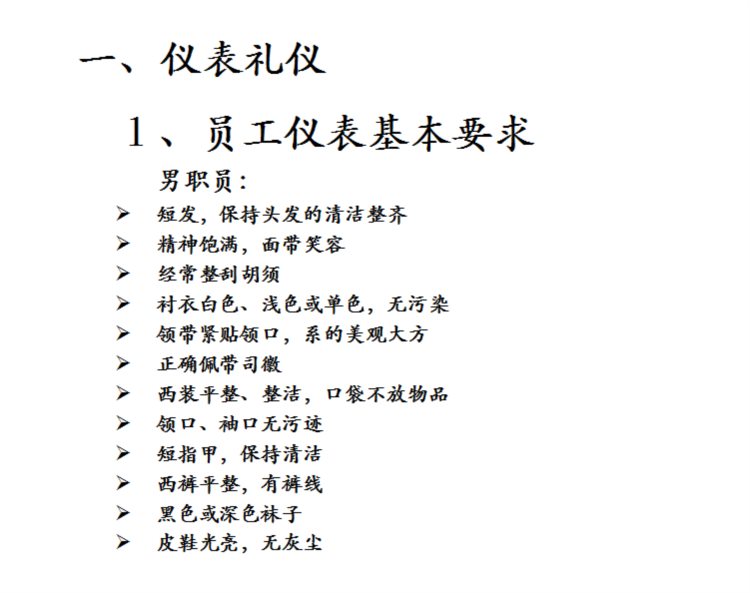 一、仪表礼仪

1、员工仪表基本要求

男职员：

➢ 短发，保持头发的清洁整齐
➢ 精神饱满，面带笑容
➢ 经常整刮胡须
➢ 衬衣白色、浅色或单色，无污染
➢ 领带紧贴领口，系的美观大方
➢ 正确佩带司徽
➢ 西装平整、整洁，口袋不放物品
➢ 领口、袖口无污迹
➢ 短指甲，保持清洁
➢ 西裤平整，有裤线
➢ 黑色或深色袜子
➢ 皮鞋光亮，无灰尘